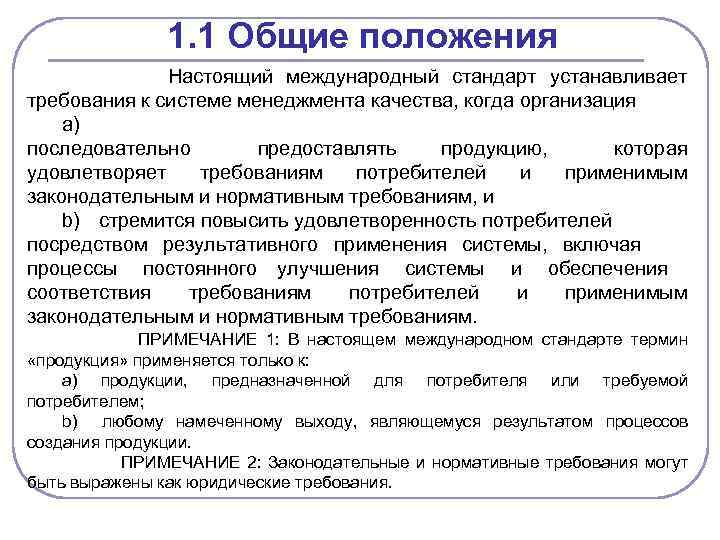 1.1 Общие положения

Настоящий международный стандарт устанавливает требования к системе менеджмента качества, когда организация

a)
последовательно предоставлять продукцию, которая удовлетворяет требованиям потребителей и применимым законодательным и нормативным требованиям, и

b) стремится повысить удовлетворенность потребителей посредством результативного применения системы, включая процессы постоянного улучшения системы и обеспечения соответствия требованиям потребителей и применимым законодательным и нормативным требованиям.

ПРИМЕЧАНИЕ 1: В настоящем международном стандарте термин «продукция» применяется только к:

a) продукции, предназначенной для потребителя или требуемой потребителем;

b) любому намеченному выходу, являющемуся результатом процессов создания продукции.

ПРИМЕЧАНИЕ 2: Законодательные и нормативные требования могут быть выражены как юридические требования.